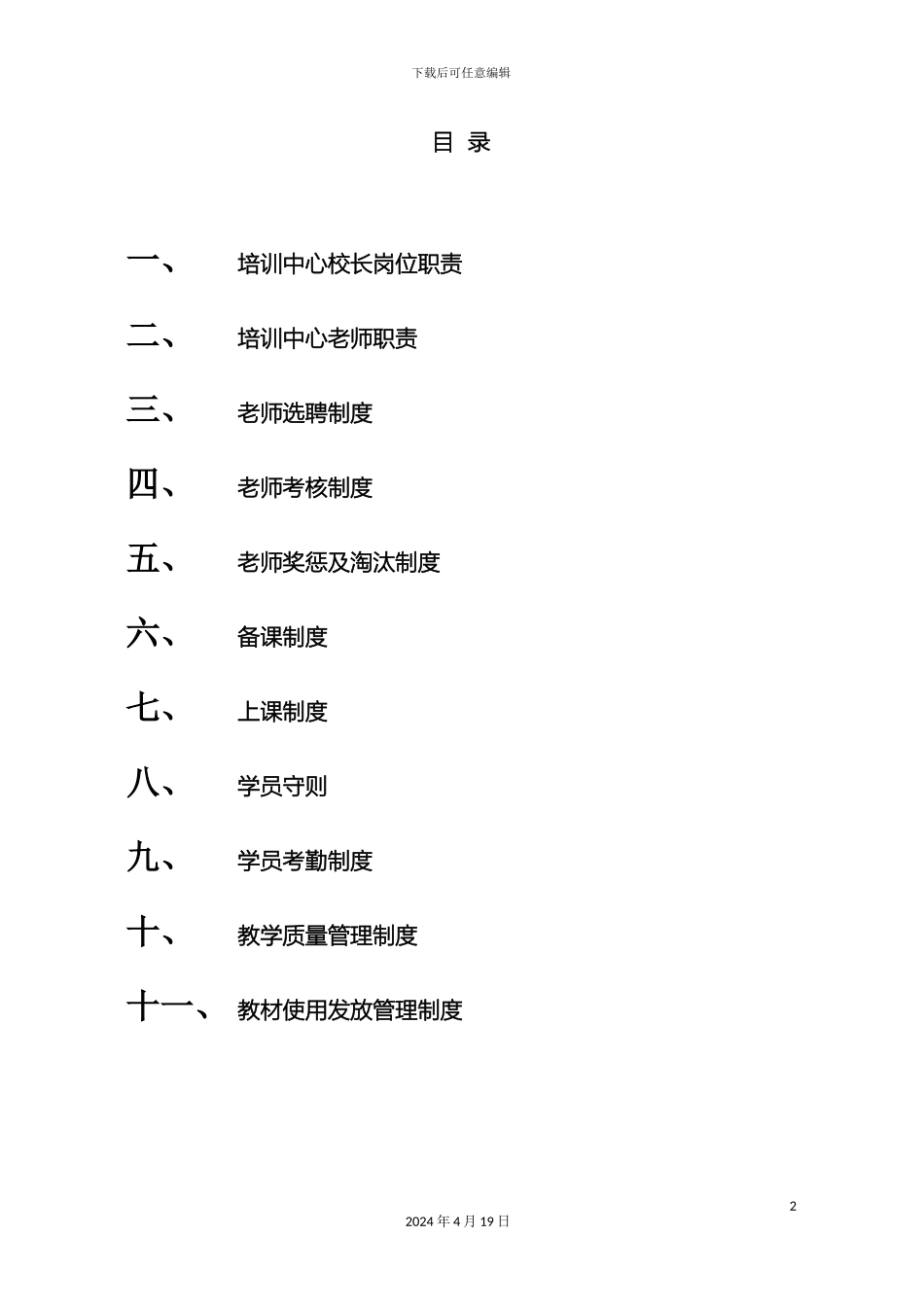 下载后可任意编辑

目 录

一、 培训中心校长岗位职责

二、 培训中心老师职责

三、 老师选聘制度

四、 老师考核制度

五、 老师奖惩及淘汰制度

六、 备课制度

七、 上课制度

八、 学员守则

九、 学员考勤制度

十、 教学质量管理制度

十一、 教材使用发放管理制度

2

2024 年 4 月 19 日